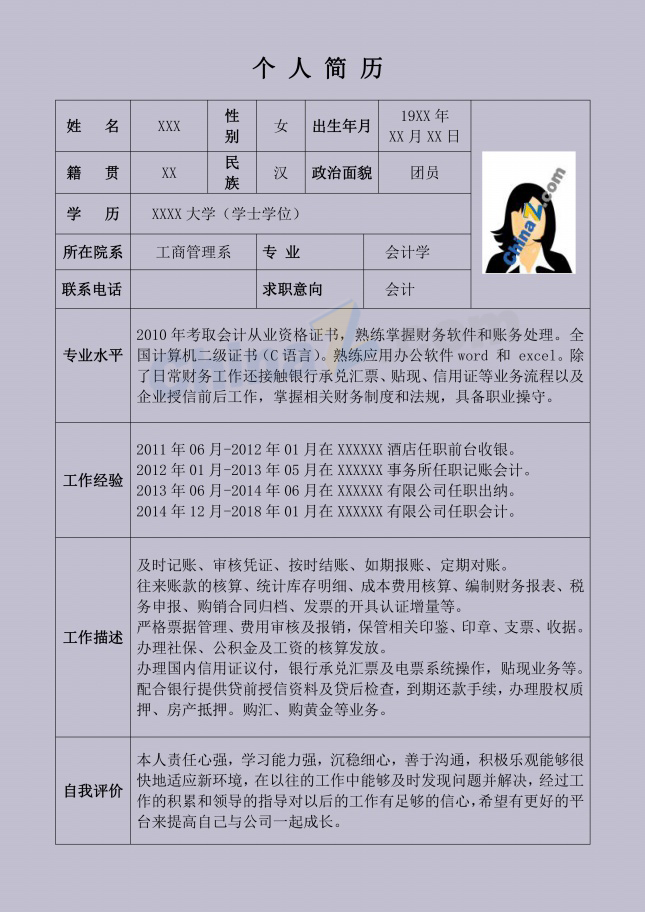 个人简历

姓名 XXX
性别 女
出生年月 19XX年XX月XX日
籍贯 XX
民族 汉
政治面貌 团员
学历 XXXX大学（学士学位）
所在院系 工商管理系
专业 会计学
联系电话
求职意向 会计

专业水平
2010年考取会计从业资格证书，熟练掌握财务软件和账务处理。全国计算机二级证书（C语言）。熟练应用办公软件word和excel。除了日常财务工作还接触银行承兑汇票、贴现、信用证等业务流程以及企业授信前后工作，掌握相关财务制度和法规，具备职业操守。

工作经验
2011年06月-2012年01月在XXXXXX酒店任职前台收银。
2012年01月-2013年05月在XXXXXX事务所任职记账会计。
2013年06月-2014年06月在XXXXXX有限公司任职出纳。
2014年12月-2018年01月在XXXXXX有限公司任职会计。

工作描述
及时记账、审核凭证、按时结账、如期报账、定期对账。
往来账款的核算、统计库存明细、成本费用核算、编制财务报表、税务申报、购销合同归档、发票的开具认证增量等。
严格票据管理、费用审核及报销，保管相关印鉴、印章、支票、收据。
办理社保、公积金及工资的核算发放。
办理国内信用证议付，银行承兑汇票及电票系统操作，贴现业务等。
配合银行提供贷前授信资料及贷后检查，到期还款手续，办理股权质押、房产抵押。购汇、购黄金等业务。

自我评价
本人责任心强，学习能力强，沉稳细心，善于沟通，积极乐观能够很快地适应新环境，在以往的工作中能够及时发现问题并解决，经过工作的积累和领导的指导对以后的工作有足够的信心，希望有更好的平台来提高自己与公司一起成长。

ChinaZ.com